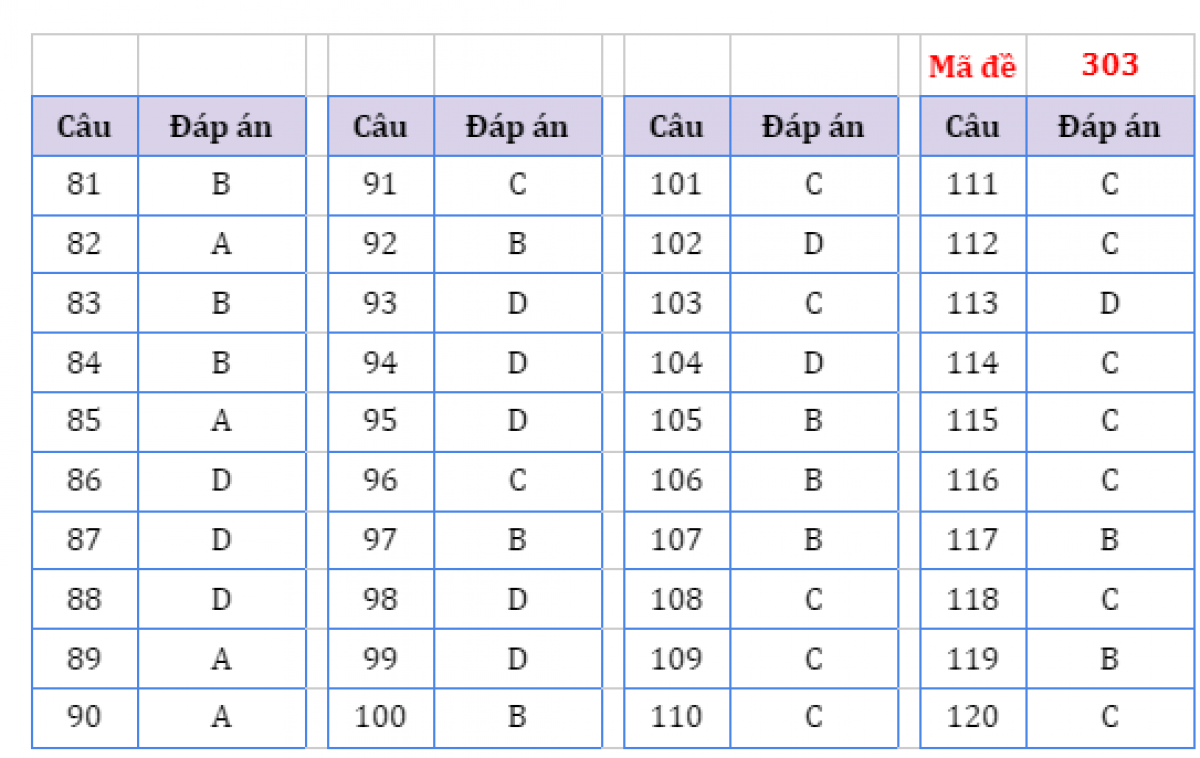 | | | | | | | Mã đề | 303 |
|---|---|---|---|---|---|---|---|
| Câu | Đáp án | Câu | Đáp án | Câu | Đáp án | Câu | Đáp án |
| 81 | B | 91 | C | 101 | C | 111 | C |
| 82 | A | 92 | B | 102 | D | 112 | C |
| 83 | B | 93 | D | 103 | C | 113 | D |
| 84 | B | 94 | D | 104 | D | 114 | C |
| 85 | A | 95 | D | 105 | B | 115 | C |
| 86 | D | 96 | C | 106 | B | 116 | C |
| 87 | D | 97 | B | 107 | B | 117 | B |
| 88 | D | 98 | D | 108 | C | 118 | C |
| 89 | A | 99 | D | 109 | C | 119 | B |
| 90 | A | 100 | B | 110 | C | 120 | C |